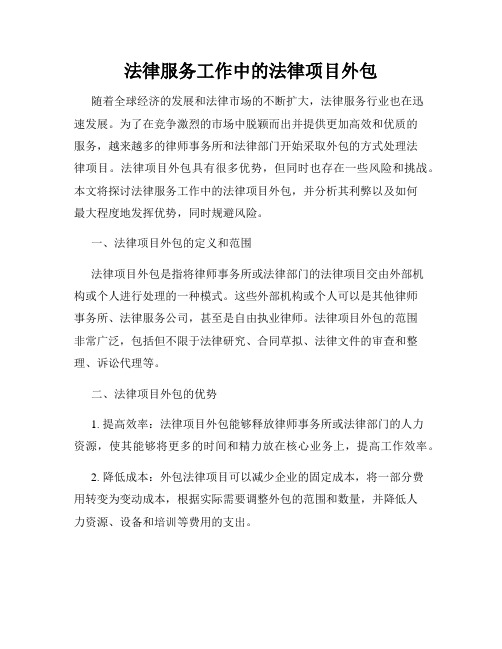 法律服务工作中的法律项目外包

随着全球经济的发展和法律市场的不断扩大，法律服务行业也在迅速发展。为了在竞争激烈的市场中脱颖而出并提供更加高效和优质的服务，越来越多的律师事务所和法律部门开始采取外包的方式处理法律项目。法律项目外包具有很多优势，但同时也存在一些风险和挑战。本文将探讨法律服务工作中的法律项目外包，并分析其利弊以及如何最大程度地发挥优势，同时规避风险。

一、法律项目外包的定义和范围

法律项目外包是指将律师事务所或法律部门的法律项目交由外部机构或个人进行处理的一种模式。这些外部机构或个人可以是其他律师事务所、法律服务公司，甚至是自由执业律师。法律项目外包的范围非常广泛，包括但不限于法律研究、合同草拟、法律文件的审查和整理、诉讼代理等。

二、法律项目外包的优势

1. 提高效率：法律项目外包能够释放律师事务所或法律部门的人力资源，使其能够将更多的时间和精力放在核心业务上，提高工作效率。

2. 降低成本：外包法律项目可以减少企业的固定成本，将一部分费用转变为变动成本，根据实际需要调整外包的范围和数量，并降低人力资源、设备和培训等费用的支出。